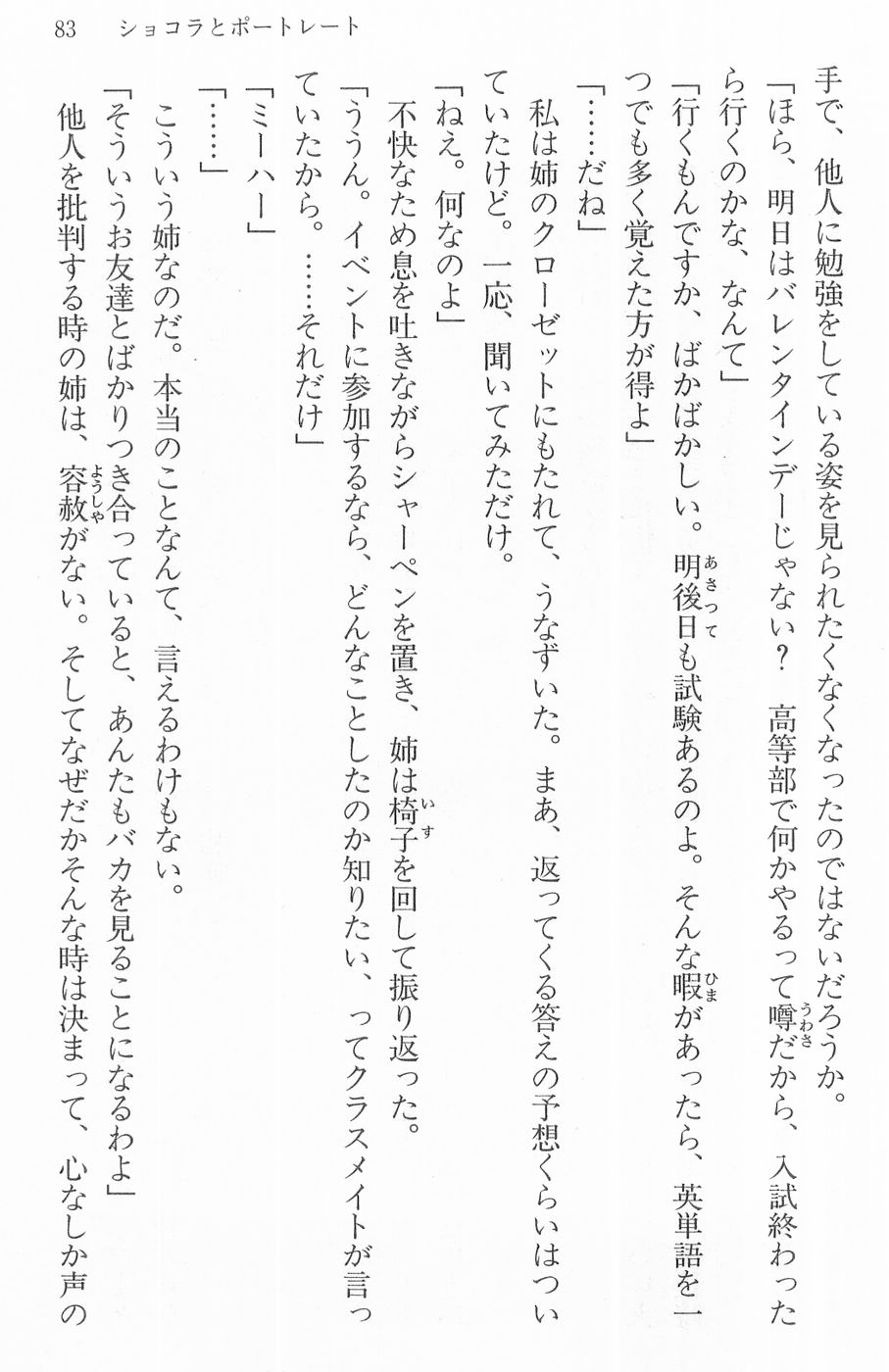 83　ショコラとポートレート

手で、他人に勉強をしている姿を見られたくなくなったのではないだろうか。

「ほら、明日はバレンタインデーじゃない？　高等部で何かやるって噂だから、入試終わったら行くのかな、なんて」

「行くもんですか、ばかばかしい。明後日も試験あるのよ。そんな暇があったら、英単語を一つでも多く覚えた方が得よ」

「……だね」

私は姉のクローゼットにもたれて、うなずいた。まあ、返ってくる答えの予想くらいはついていたけど。一応、聞いてみただけ。

「ねえ。何なのよ」

不快なため息を吐きながらシャーペンを置き、姉は椅子を回して振り返った。

「ううん。イベントに参加するなら、どんなことしたのか知りたい、ってクラスメイトが言っていたから。……それだけ」

「ミーハー」

「……」

こういう姉なのだ。本当のことなんて、言えるわけもない。

「そういうお友達とばかりつき合っていると、あんたもバカを見ることになるわよ」

他人を批判する時の姉は、容赦がない。そしてなぜだかそんな時は決まって、心なしか声の